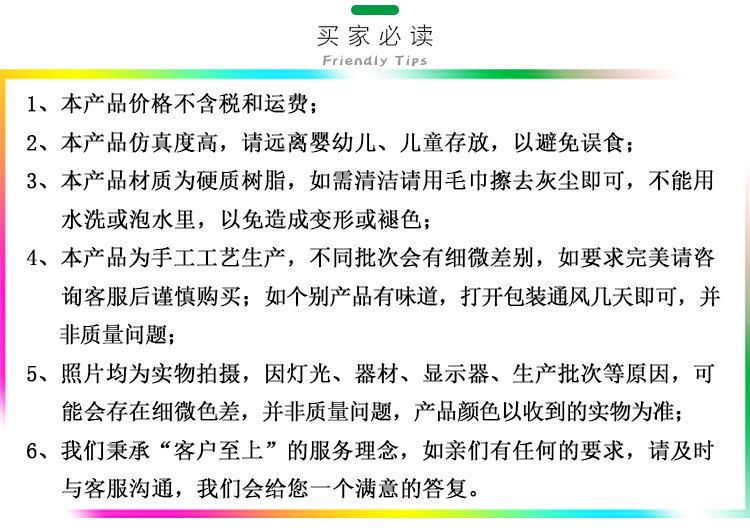 买家必读
Friendly Tips

1、本产品价格不含税和运费；

2、本产品仿真度高，请远离婴幼儿、儿童存放，以避免误食；

3、本产品材质为硬质树脂，如需清洁请用毛巾擦去灰尘即可，不能用水洗或泡水里，以免造成变形或褪色；

4、本产品为手工工艺生产，不同批次会有细微差别，如要求完美请咨询客服后谨慎购买；如个别产品有味道，打开包装通风几天即可，并非质量问题；

5、照片均为实物拍摄，因灯光、器材、显示器、生产批次等原因，可能会存在细微色差，并非质量问题，产品颜色以收到的实物为准；

6、我们秉承“客户至上”的服务理念，如亲们有任何的要求，请及时与客服沟通，我们会给您一个满意的答复。